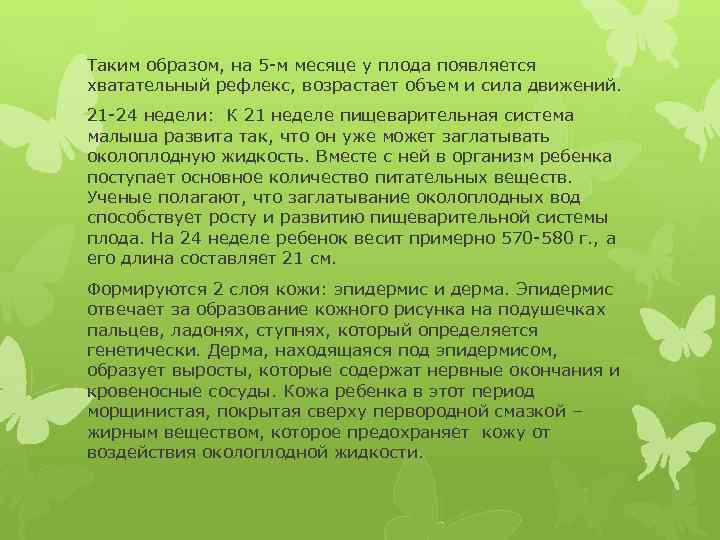 Таким образом, на 5-м месяце у плода появляется хватательный рефлекс, возрастает объем и сила движений.

21-24 недели: К 21 неделе пищеварительная система малыша развита так, что он уже может заглатывать околоплодную жидкость. Вместе с ней в организм ребенка поступает основное количество питательных веществ. Ученые полагают, что заглатывание околоплодных вод способствует росту и развитию пищеварительной системы плода. На 24 неделе ребенок весит примерно 570-580 г., а его длина составляет 21 см.

Формируются 2 слоя кожи: эпидермис и дерма. Эпидермис отвечает за образование кожного рисунка на подушечках пальцев, ладонях, ступнях, который определяется генетически. Дерма, находящаяся под эпидермисом, образует выросты, которые содержат нервные окончания и кровеносные сосуды. Кожа ребенка в этот период морщинистая, покрытая сверху первородной смазкой – жирным веществом, которое предохраняет кожу от воздействия околоплодной жидкости.